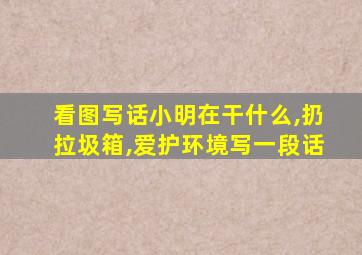 看图写话小明在干什么,扔拉圾箱,爱护环境写一段话